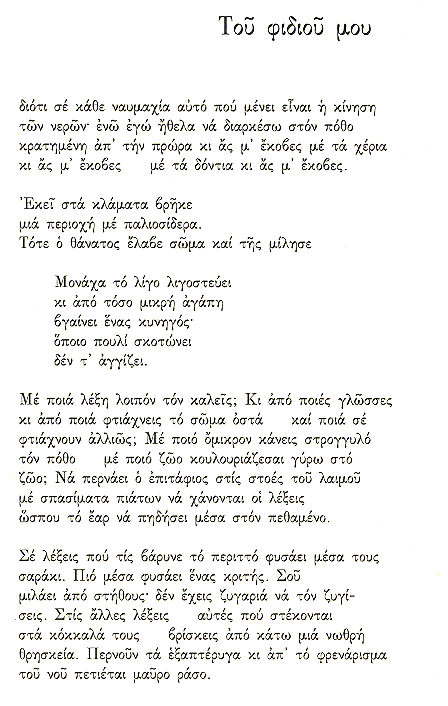 Τοῦ φιδιοῦ μου

διότι σέ κάθε ναυμαχία αὐτό πού μένει εἶναι ἡ κίνηση τῶν νερῶν· ἐνῶ ἐγώ ἤθελα νά διαρκέσω στόν πόθο κρατημένη ἀπ' τήν πρώρα κι ἄς μ' ἔκοβες μέ τά χέρια κι ἄς μ' ἔκοβες μέ τά δόντια κι ἄς μ' ἔκοβες.

Ἐκεῖ στά κλάματα βρῆκε μιά περιοχή μέ παλιοσίδερα. Τότε ὁ θάνατος ἔλαβε σῶμα καί τῆς μίλησε

Μονάχα τό λίγο λιγοστεύει
κι ἀπό τόσο μικρή ἀγάπη
βγαίνει ἕνας κυνηγός·
ὅποιο πουλί σκοτώνει
δέν τ' ἀγγίζει.

Μέ ποιά λέξη λοιπόν τόν καλεῖς; Κι ἀπό ποιές γλῶσσες κι ἀπό ποιά φτιάχνεις τό σῶμα ὀστά καί ποιά σέ φτιάχνουν ἀλλιῶς; Μέ ποιό ὄμικρον κάνεις στρογγυλό τόν πόθο μέ ποιό ζῶο κουλουριάζεσαι γύρω στό ζῶο; Νά περνάει ὁ ἐπιτάφιος στίς στοές τοῦ λαιμοῦ μέ σπασίματα πιάτων νά χάνονται οἱ λέξεις ὥσπου τό ἔαρ νά πηδήσει μέσα στόν πεθαμένο.

Σέ λέξεις πού τίς βάρυνε τό περιττό φυσάει μέσα τους σαράκι. Πιό μέσα φυσάει ἕνας κριτής. Σοῦ μιλάει ἀπό στήθους· δέν ἔχεις ζυγαριά νά τόν ζυγίσεις. Στίς ἄλλες λέξεις αὐτές πού στέκονται στά κόκκαλά τους βρίσκεις ἀπό κάτω μιά νωθρή θρησκεία. Περνοῦν τά ἑξαπτέρυγα κι ἀπ' τό φρενάρισμα τοῦ νοῦ πετιέται μαῦρο ράσο.